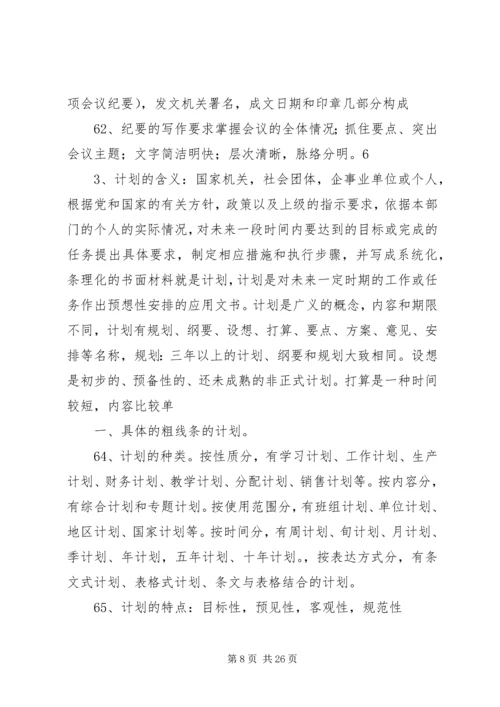 项会议纪要），发文机关署名，成文日期和印章几部分构成

62、纪要的写作要求掌握会议的全体情况；抓住要点、突出会议主题；文字简洁明快；层次清晰，脉络分明。6

3、计划的含义：国家机关，社会团体，企事业单位或个人，根据党和国家的有关方针，政策以及上级的指示要求，依据本部门的个人的实际情况，对未来一段时间内要达到的目标或完成的任务提出具体要求，制定相应措施和执行步骤，并写成系统化，条理化的书面材料就是计划，计划是对未来一定时期的工作或任务作出预想性安排的应用文书。计划是广义的概念，内容和期限不同，计划有规划、纲要、设想、打算、要点、方案、意见、安排等名称，规划：三年以上的计划、纲要和规划大致相同。设想是初步的、预备性的、还未成熟的非正式计划。打算是一种时间较短，内容比较单

一、具体的粗线条的计划。

64、计划的种类。按性质分，有学习计划、工作计划、生产计划、财务计划、教学计划、分配计划、销售计划等。按内容分，有综合计划和专题计划。按使用范围分，有班组计划、单位计划、地区计划、国家计划等。按时间分，有周计划、旬计划、月计划、季计划、年计划，五年计划、十年计划。，按表达方式分，有条文式计划、表格式计划、条文与表格结合的计划。

65、计划的特点：目标性，预见性，客观性，规范性

第 8 页 共 26 页